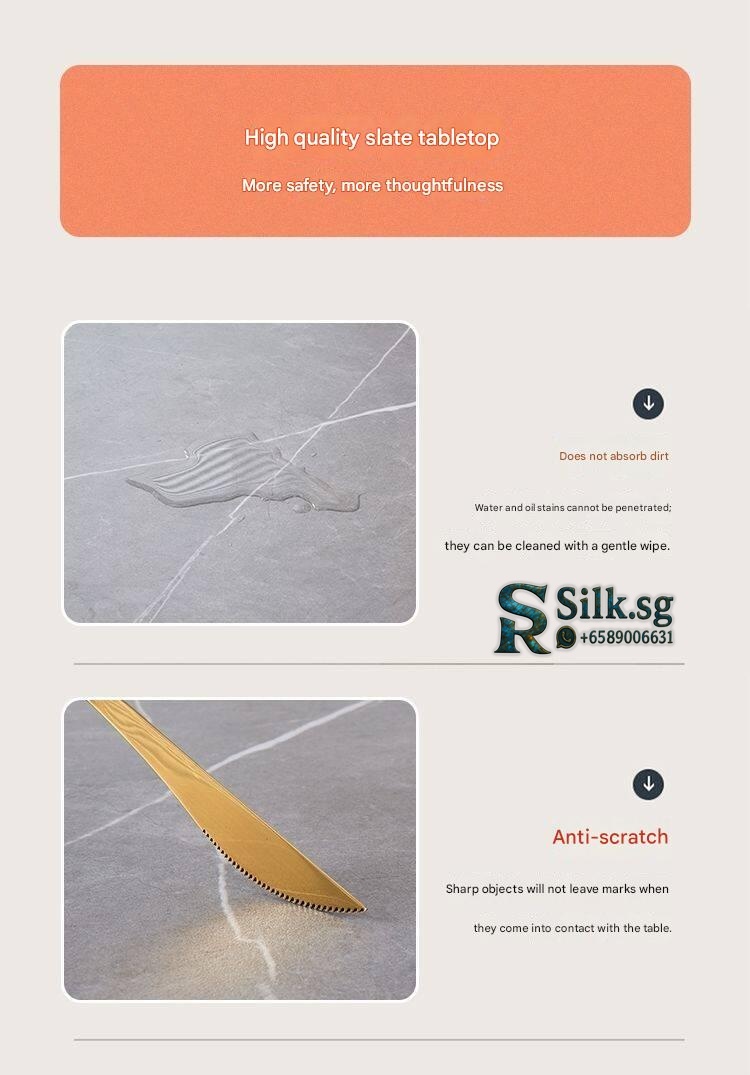 High quality slate tabletop

More safety, more thoughtfulness

Does not absorb dirt

Water and oil stains cannot be penetrated;

they can be cleaned with a gentle wipe.

SR Silk.sg
+6589006631

Anti-scratch

Sharp objects will not leave marks when

they come into contact with the table.